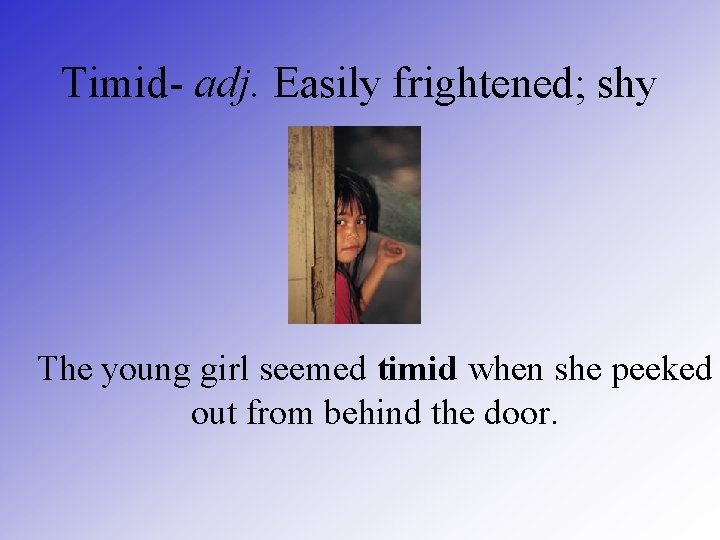 Timid- adj. Easily frightened; shy

The young girl seemed timid when she peeked out from behind the door.